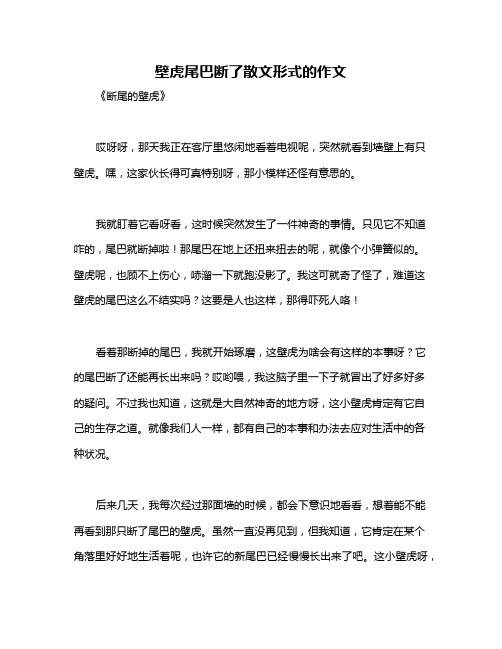 壁虎尾巴断了散文形式的作文

《断尾的壁虎》

哎呀呀，那天我正在客厅里悠闲地看着电视呢，突然就看到墙壁上有只壁虎。嘿，这家伙长得可真特别呀，那小模样还怪有意思的。

我就盯着它看呀看，这时候突然发生了一件神奇的事情。只见它不知道咋的，尾巴就断掉啦！那尾巴在地上还扭来扭去的呢，就像个小弹簧似的。壁虎呢，也顾不上伤心，哧溜一下就跑没影了。我这可就奇了怪了，难道这壁虎的尾巴这么不结实吗？这要是人也这样，那得吓死人咯！

看着那断掉的尾巴，我就开始琢磨，这壁虎为啥会有这样的本事呀？它的尾巴断了还能再长出来吗？哎哟喂，我这脑子里一下子就冒出了好多好多的疑问。不过我也知道，这就是大自然神奇的地方呀，这小壁虎肯定有它自己的生存之道。就像我们人一样，都有自己的本事和办法去应对生活中的各种状况。

后来几天，我每次经过那面墙的时候，都会下意识地看看，想着能不能再看到那只断了尾巴的壁虎。虽然一直没再见到，但我知道，它肯定在某个角落里好好地生活着呢，也许它的新尾巴已经慢慢长出来了吧。这小壁虎呀，